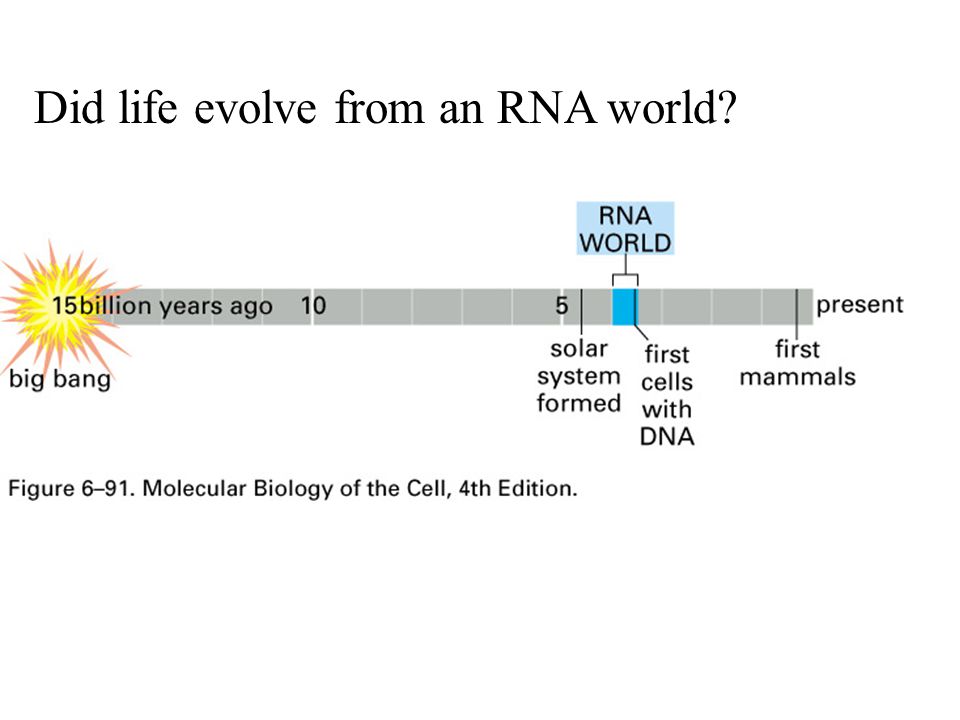 Did life evolve from an RNA world?

RNA WORLD

15billion years ago 10 5 present

big bang

solar system formed

first cells with DNA

first mammals

Figure 6–91. Molecular Biology of the Cell, 4th Edition.